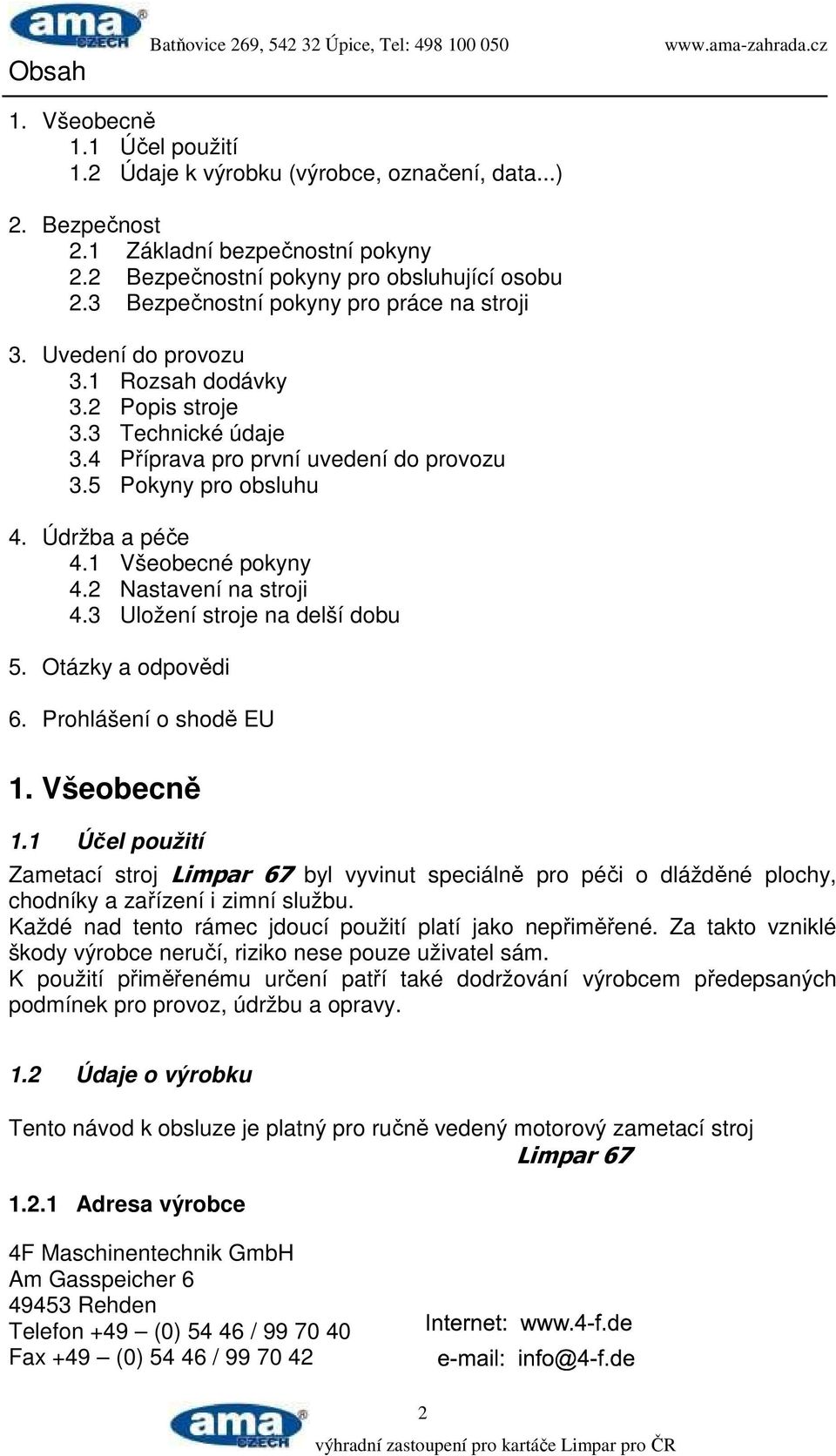 ama CZECH Batňovice 269, 542 32 Úpice, Tel: 498 100 050 www.ama-zahrada.cz

Obsah

1. Všeobecně
1.1 Účel použití
1.2 Údaje k výrobku (výrobce, označení, data...)

2. Bezpečnost
2.1 Základní bezpečnostní pokyny
2.2 Bezpečnostní pokyny pro obsluhující osobu
2.3 Bezpečnostní pokyny pro práce na stroji

3. Uvedení do provozu
3.1 Rozsah dodávky
3.2 Popis stroje
3.3 Technické údaje
3.4 Příprava pro první uvedení do provozu
3.5 Pokyny pro obsluhu

4. Údržba a péče
4.1 Všeobecné pokyny
4.2 Nastavení na stroji
4.3 Uložení stroje na delší dobu

5. Otázky a odpovědi

6. Prohlášení o shodě EU

1. Všeobecně

1.1 Účel použití

Zametací stroj Limpar 67 byl vyvinut speciálně pro péči o dlážděné plochy, chodníky a zařízení i zimní službu.
Každé nad tento rámec jdoucí použití platí jako nepřiměřené. Za takto vzniklé škody výrobce neručí, riziko nese pouze uživatel sám.
K použití přiměřenému určení patří také dodržování výrobcem předepsaných podmínek pro provoz, údržbu a opravy.

1.2 Údaje o výrobku

Tento návod k obsluze je platný pro ručně vedený motorový zametací stroj
Limpar 67

1.2.1 Adresa výrobce

4F Maschinentechnik GmbH
Am Gasspeicher 6
49453 Rehden
Telefon +49 – (0) 54 46 / 99 70 40
Fax +49 – (0) 54 46 / 99 70 42

Internet: www.4-f.de
e-mail: info@4-f.de

2

ama CZECH výhradní zastoupení pro kartáče Limpar pro ČR